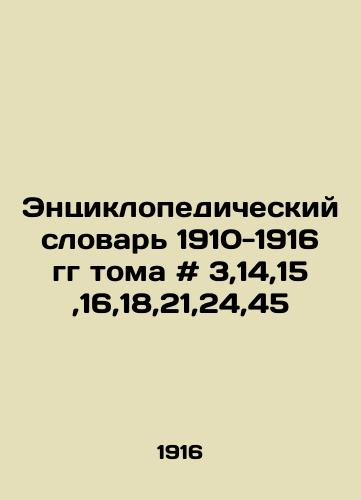 Энциклопедический словарь 1910-1916 гг тома # 3,14,15 ,16,18,21,24,45

1916